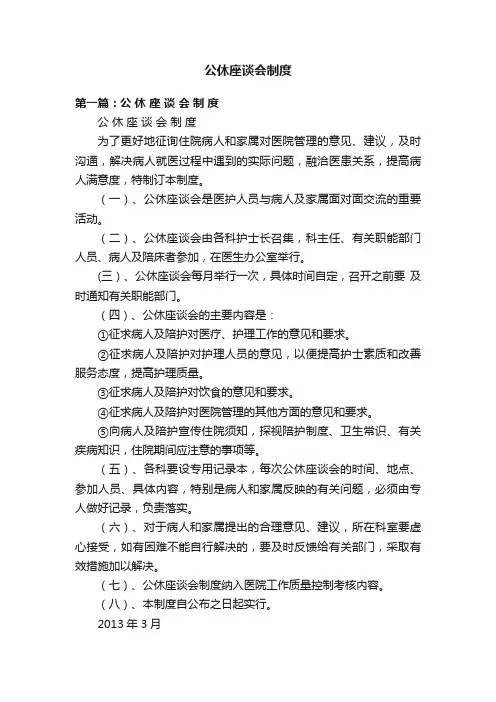 公休座谈会制度

第一篇：公 休 座 谈 会 制 度

公 休 座 谈 会 制 度

为了更好地征询住院病人和家属对医院管理的意见、建议，及时沟通，解决病人就医过程中遇到的实际问题，融洽医患关系，提高病人满意度，特制订本制度。

（一）、公休座谈会是医护人员与病人及家属面对面交流的重要活动。

（二）、公休座谈会由各科护士长召集，科主任、有关职能部门人员、病人及陪床者参加，在医生办公室举行。

(三）、公休座谈会每月举行一次，具体时间自定，召开之前要 及时通知有关职能部门。

（四）、公休座谈会的主要内容是：

①征求病人及陪护对医疗、护理工作的意见和要求。

②征求病人及陪护对护理人员的意见，以便提高护士素质和改善服务态度，提高护理质量。

③征求病人及陪护对饮食的意见和要求。

④征求病人及陪护对医院管理的其他方面的意见和要求。

⑤向病人及陪护宣传住院须知，探视陪护制度、卫生常识、有关疾病知识，住院期间应注意的事项等。

（五）、各科要设专用记录本，每次公休座谈会的时间、地点、参加人员、具体内容，特别是病人和家属反映的有关问题，必须由专人做好记录，负责落实。

（六）、对于病人和家属提出的合理意见、建议，所在科室要虚心接受，如有困难不能自行解决的，要及时反馈给有关部门，采取有效措施加以解决。

（七）、公休座谈会制度纳入医院工作质量控制考核内容。

（八）、本制度自公布之日起实行。

2013 年 3 月